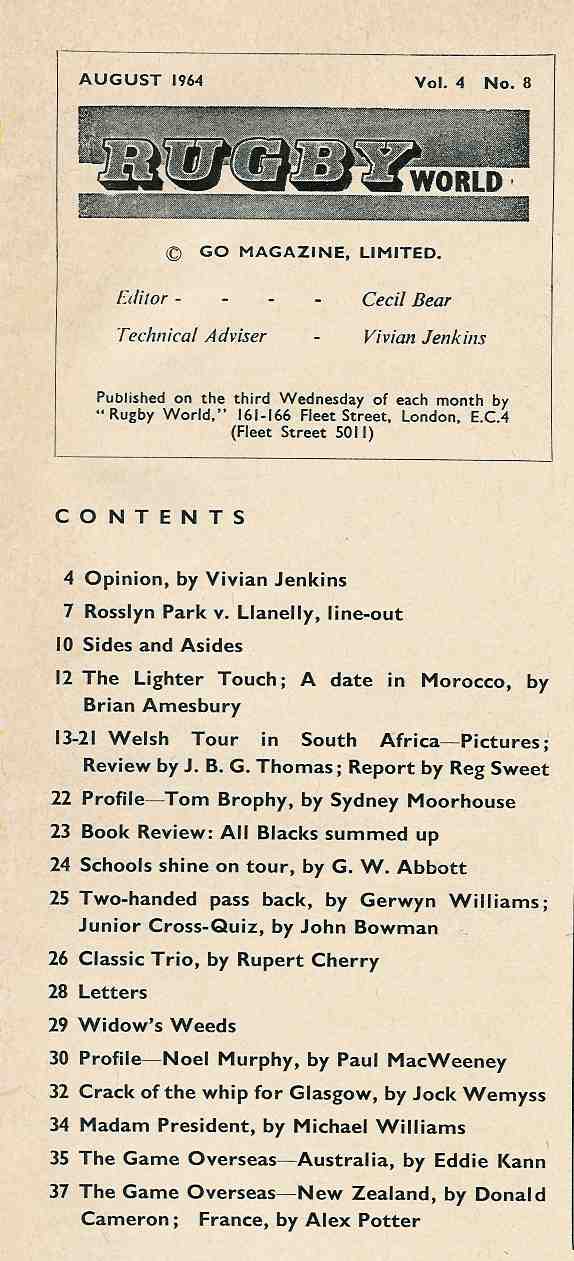 AUGUST 1964 Vol. 4 No. 8

RUGBY WORLD

© GO MAGAZINE, LIMITED.

Editor - - - - Cecil Bear

Technical Adviser - Vivian Jenkins

Published on the third Wednesday of each month by "Rugby World," 161-166 Fleet Street, London, E.C.4 (Fleet Street 5011)

CONTENTS

4 Opinion, by Vivian Jenkins

7 Rosslyn Park v. Llanelly, line-out

10 Sides and Asides

12 The Lighter Touch; A date in Morocco, by Brian Amesbury

13-21 Welsh Tour in South Africa—Pictures; Review by J. B. G. Thomas; Report by Reg Sweet

22 Profile—Tom Brophy, by Sydney Moorhouse

23 Book Review: All Blacks summed up

24 Schools shine on tour, by G. W. Abbott

25 Two-handed pass back, by Gerwyn Williams; Junior Cross-Quiz, by John Bowman

26 Classic Trio, by Rupert Cherry

28 Letters

29 Widow's Weeds

30 Profile—Noel Murphy, by Paul MacWeeney

32 Crack of the whip for Glasgow, by Jock Wemyss

34 Madam President, by Michael Williams

35 The Game Overseas—Australia, by Eddie Kann

37 The Game Overseas—New Zealand, by Donald Cameron; France, by Alex Potter